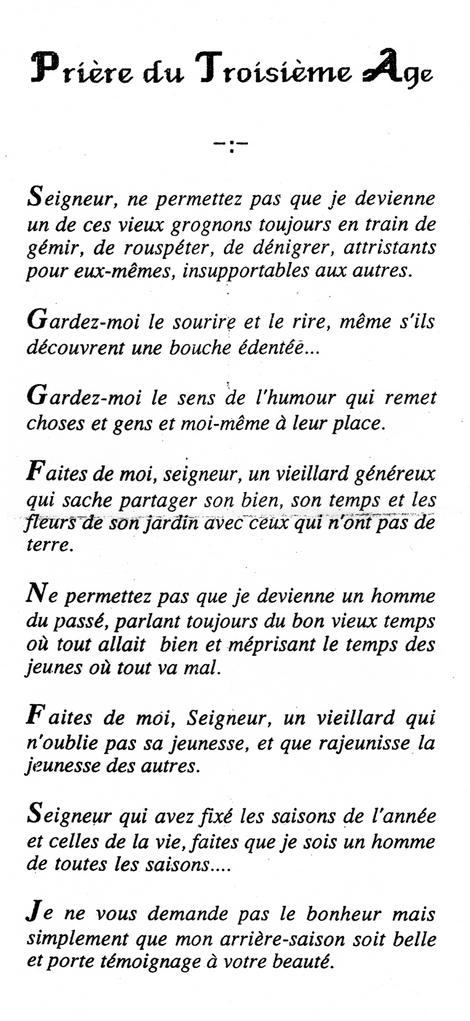 Prière du Troisième Age

-:-

Seigneur, ne permettez pas que je devienne un de ces vieux grognons toujours en train de gémir, de rouspéter, de dénigrer, attristants pour eux-mêmes, insupportables aux autres.

Gardez-moi le sourire et le rire, même s'ils découvrent une bouche édentée...

Gardez-moi le sens de l'humour qui remet choses et gens et moi-même à leur place.

Faites de moi, seigneur, un vieillard généreux qui sache partager son bien, son temps et les fleurs de son jardin avec ceux qui n'ont pas de terre.

Ne permettez pas que je devienne un homme du passé, parlant toujours du bon vieux temps où tout allait bien et méprisant le temps des jeunes où tout va mal.

Faites de moi, Seigneur, un vieillard qui n'oublie pas sa jeunesse, et que rajeunisse la jeunesse des autres.

Seigneur qui avez fixé les saisons de l'année et celles de la vie, faites que je sois un homme de toutes les saisons....

Je ne vous demande pas le bonheur mais simplement que mon arrière-saison soit belle et porte témoignage à votre beauté.